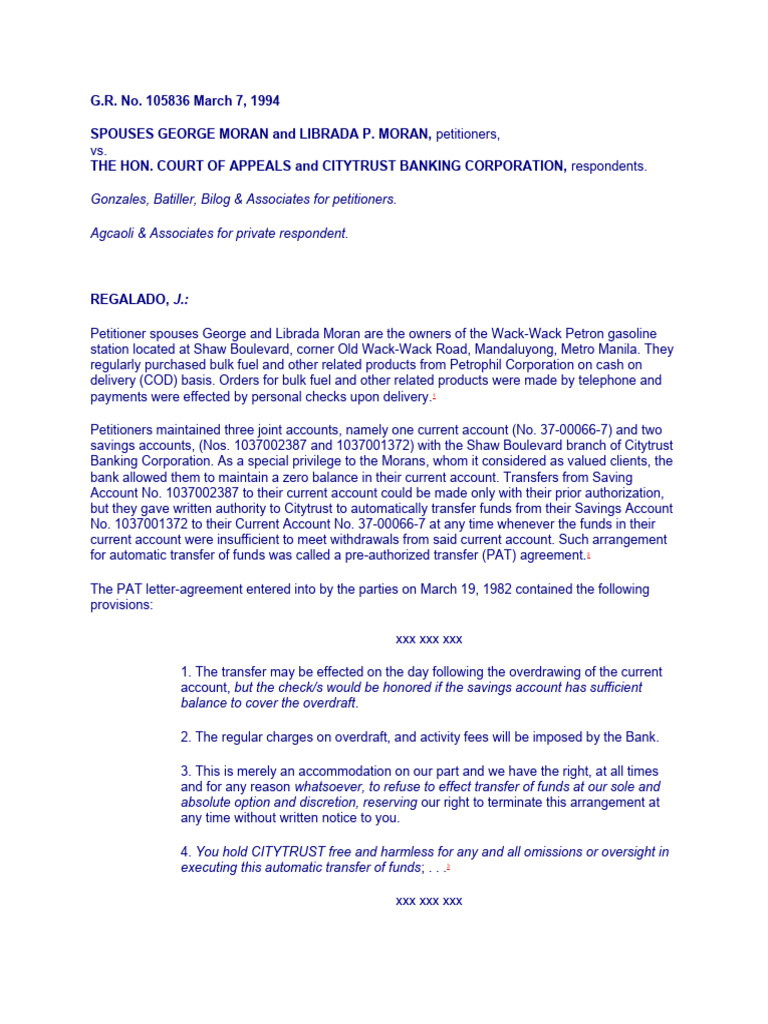 G.R. No. 105836 March 7, 1994

SPOUSES GEORGE MORAN and LIBRADA P. MORAN, petitioners,
vs.
THE HON. COURT OF APPEALS and CITYTRUST BANKING CORPORATION, respondents.

Gonzales, Batiller, Bilog & Associates for petitioners.

Agcaoli & Associates for private respondent.

REGALADO, J.:

Petitioner spouses George and Librada Moran are the owners of the Wack-Wack Petron gasoline station located at Shaw Boulevard, corner Old Wack-Wack Road, Mandaluyong, Metro Manila. They regularly purchased bulk fuel and other related products from Petrophil Corporation on cash on delivery (COD) basis. Orders for bulk fuel and other related products were made by telephone and payments were effected by personal checks upon delivery.$^{1}$

Petitioners maintained three joint accounts, namely one current account (No. 37-00066-7) and two savings accounts, (Nos. 1037002387 and 1037001372) with the Shaw Boulevard branch of Citytrust Banking Corporation. As a special privilege to the Morans, whom it considered as valued clients, the bank allowed them to maintain a zero balance in their current account. Transfers from Saving Account No. 1037002387 to their current account could be made only with their prior authorization, but they gave written authority to Citytrust to automatically transfer funds from their Savings Account No. 1037001372 to their Current Account No. 37-00066-7 at any time whenever the funds in their current account were insufficient to meet withdrawals from said current account. Such arrangement for automatic transfer of funds was called a pre-authorized transfer (PAT) agreement.$^{2}$

The PAT letter-agreement entered into by the parties on March 19, 1982 contained the following provisions:

xxx xxx xxx

1. The transfer may be effected on the day following the overdrawing of the current account, but the check/s would be honored if the savings account has sufficient balance to cover the overdraft.

2. The regular charges on overdraft, and activity fees will be imposed by the Bank.

3. This is merely an accommodation on our part and we have the right, at all times and for any reason whatsoever, to refuse to effect transfer of funds at our sole and absolute option and discretion, reserving our right to terminate this arrangement at any time without written notice to you.

4. You hold CITYTRUST free and harmless for any and all omissions or oversight in executing this automatic transfer of funds; . . .$^{3}$

xxx xxx xxx